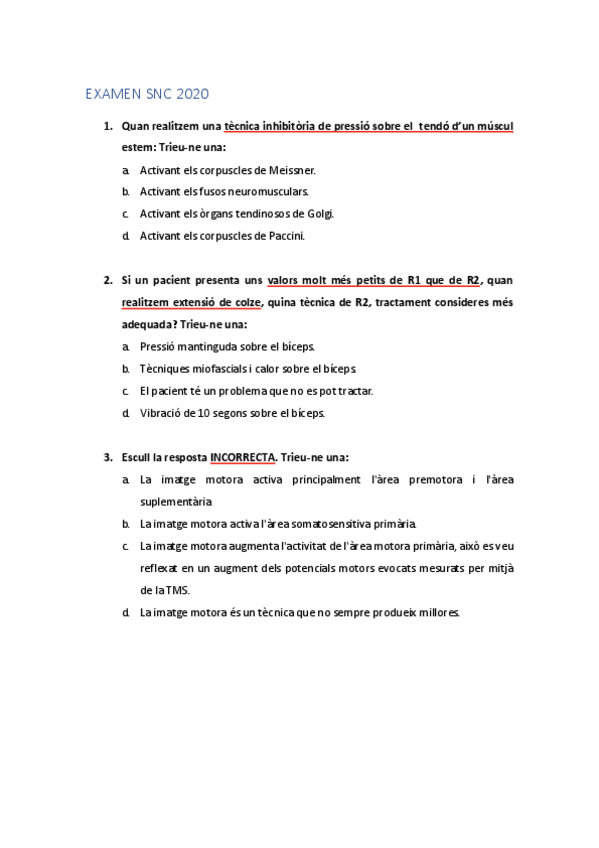 EXAMEN SNC 2020

1. Quan realitzem una tècnica inhibitòria de pressió sobre el tendó d'un múscul estem: Trieu-ne una:

a. Activant els corpuscles de Meissner.

b. Activant els fusos neuromusculars.

c. Activant els òrgans tendinosos de Golgi.

d. Activant els corpuscles de Paccini.

2. Si un pacient presenta uns valors molt més petits de R1 que de R2, quan realitzem extensió de colze, quina tècnica de R2, tractament consideres més adequada? Trieu-ne una:

a. Pressió mantinguda sobre el bíceps.

b. Tècniques miofascials i calor sobre el bíceps.

c. El pacient té un problema que no es pot tractar.

d. Vibració de 10 segons sobre el bíceps.

3. Escull la resposta INCORRECTA. Trieu-ne una:

a. La imatge motora activa principalment l'àrea premotora i l'àrea suplementària

b. La imatge motora activa l'àrea somatosensitiva primària.

c. La imatge motora augmenta l'activitat de l'àrea motora primària, això es veu reflexat en un augment dels potencials motors evocats mesurats per mitjà de la TMS.

d. La imatge motora és un tècnica que no sempre produeix millores.